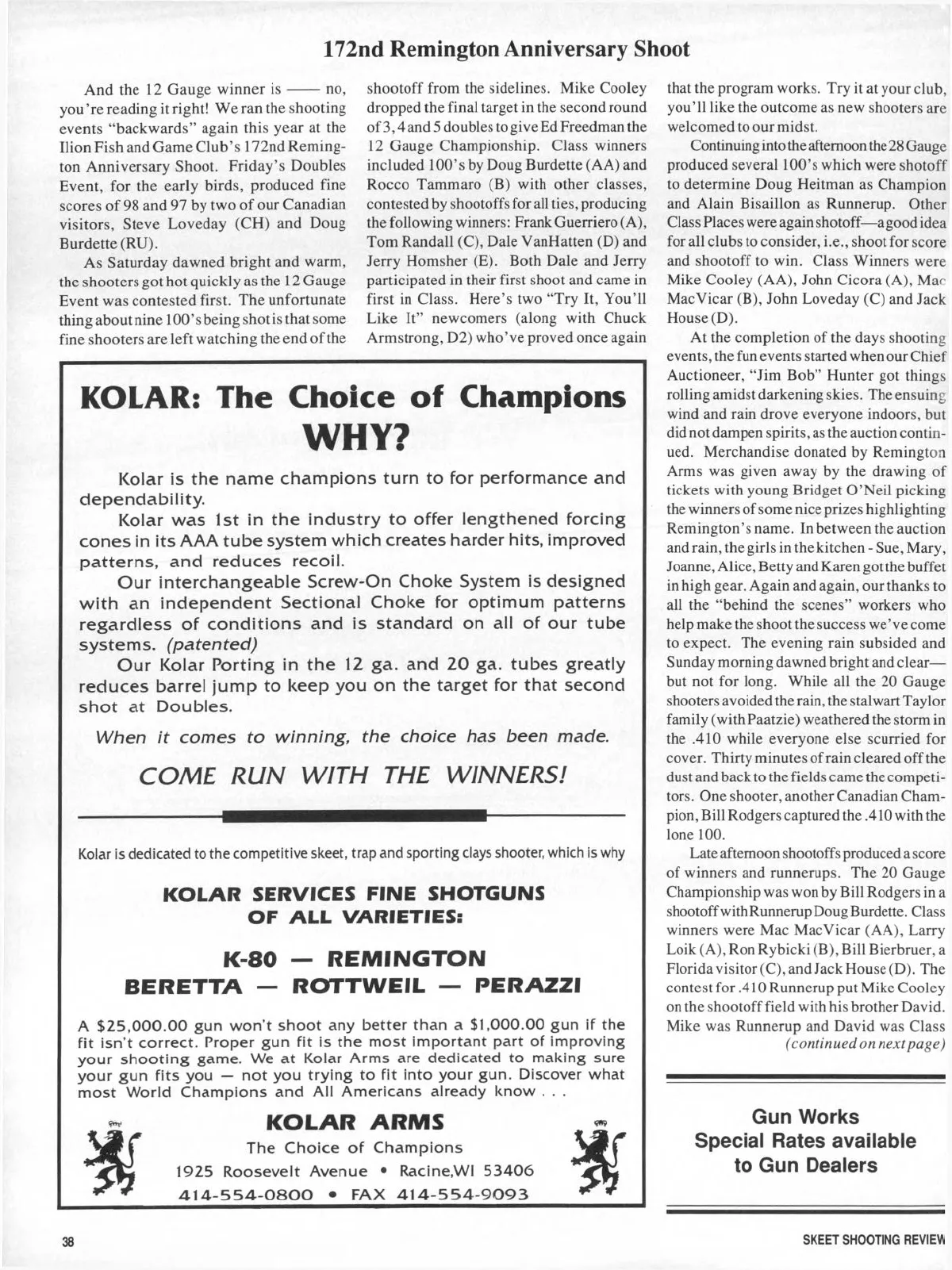 172nd Remington Anniversary Shoot

And the 12 Gauge winner is —— no, you're reading it right! We ran the shooting events "backwards" again this year at the Ilion Fish and Game Club's 172nd Remington Anniversary Shoot. Friday's Doubles Event, for the early birds, produced fine scores of 98 and 97 by two of our Canadian visitors, Steve Loveday (CH) and Doug Burdette (RU).

As Saturday dawned bright and warm, the shooters got hot quickly as the 12 Gauge Event was contested first. The unfortunate thing about nine 100's being shot is that some fine shooters are left watching the end of the shootoff from the sidelines. Mike Cooley dropped the final target in the second round of 3, 4 and 5 doubles to give Ed Freedman the 12 Gauge Championship. Class winners included 100's by Doug Burdette (AA) and Rocco Tammaro (B) with other classes, contested by shootoffs for all ties, producing the following winners: Frank Guerriero (A), Tom Randall (C), Dale VanHatten (D) and Jerry Homsher (E). Both Dale and Jerry participated in their first shoot and came in first in Class. Here's two "Try It, You'll Like It" newcomers (along with Chuck Armstrong, D2) who've proved once again that the program works. Try it at your club, you'll like the outcome as new shooters are welcomed to our midst.

Continuing into the afternoon the 28 Gauge produced several 100's which were shotoff to determine Doug Heitman as Champion and Alain Bisaillon as Runnerup. Other Class Places were again shotoff—a good idea for all clubs to consider, i.e., shoot for score and shootoff to win. Class Winners were Mike Cooley (AA), John Cicora (A), Mac MacVicar (B), John Loveday (C) and Jack House (D).

At the completion of the days shooting events, the fun events started when our Chief Auctioneer, "Jim Bob" Hunter got things rolling amidst darkening skies. The ensuing wind and rain drove everyone indoors, but did not dampen spirits, as the auction continued. Merchandise donated by Remington Arms was given away by the drawing of tickets with young Bridget O'Neil picking the winners of some nice prizes highlighting Remington's name. In between the auction and rain, the girls in the kitchen - Sue, Mary, Joanne, Alice, Betty and Karen got the buffet in high gear. Again and again, our thanks to all the "behind the scenes" workers who help make the shoot the success we've come to expect. The evening rain subsided and Sunday morning dawned bright and clear—but not for long. While all the 20 Gauge shooters avoided the rain, the stalwart Taylor family (with Paatzie) weathered the storm in the .410 while everyone else scurried for cover. Thirty minutes of rain cleared off the dust and back to the fields came the competitors. One shooter, another Canadian Champion, Bill Rodgers captured the .410 with the lone 100.

Late afternoon shootoffs produced a score of winners and runnerups. The 20 Gauge Championship was won by Bill Rodgers in a shootoff with Runnerup Doug Burdette. Class winners were Mac MacVicar (AA), Larry Loik (A), Ron Rybicki (B), Bill Bierbruer, a Florida visitor (C), and Jack House (D). The contest for .410 Runnerup put Mike Cooley on the shootoff field with his brother David. Mike was Runnerup and David was Class

(continued on next page)

KOLAR: The Choice of Champions
WHY?

Kolar is the name champions turn to for performance and dependability.

Kolar was 1st in the industry to offer lengthened forcing cones in its AAA tube system which creates harder hits, improved patterns, and reduces recoil.

Our interchangeable Screw-On Choke System is designed with an independent Sectional Choke for optimum patterns regardless of conditions and is standard on all of our tube systems. (patented)

Our Kolar Porting in the 12 ga. and 20 ga. tubes greatly reduces barrel jump to keep you on the target for that second shot at Doubles.

When it comes to winning, the choice has been made.

COME RUN WITH THE WINNERS!

Kolar is dedicated to the competitive skeet, trap and sporting clays shooter, which is why

KOLAR SERVICES FINE SHOTGUNS OF ALL VARIETIES:

K-80 — REMINGTON
BERETTA — ROTTWEIL — PERAZZI

A $25,000.00 gun won't shoot any better than a $1,000.00 gun if the fit isn't correct. Proper gun fit is the most important part of improving your shooting game. We at Kolar Arms are dedicated to making sure your gun fits you — not you trying to fit into your gun. Discover what most World Champions and All Americans already know . . .

KOLAR ARMS
The Choice of Champions
1925 Roosevelt Avenue • Racine,WI 53406
414-554-0800 • FAX 414-554-9093

Gun Works
Special Rates available to Gun Dealers

38

SKEET SHOOTING REVIEW